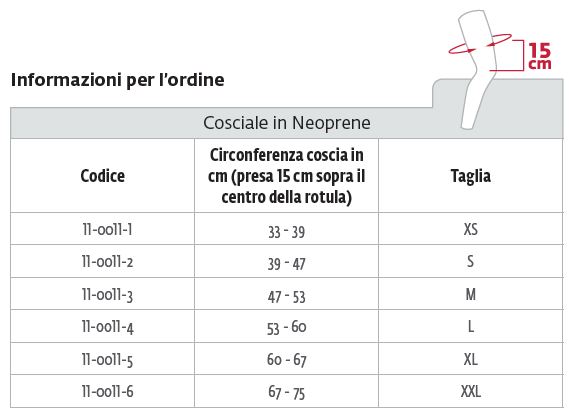 15 cm

Informazioni per l'ordine

Cosciale in Neoprene

| Codice | Circonferenza coscia in cm (presa 15 cm sopra il centro della rotula) | Taglia |
|---|---|---|
| 11-0011-1 | 33 - 39 | XS |
| 11-0011-2 | 39 - 47 | S |
| 11-0011-3 | 47 - 53 | M |
| 11-0011-4 | 53 - 60 | L |
| 11-0011-5 | 60 - 67 | XL |
| 11-0011-6 | 67 - 75 | XXL |